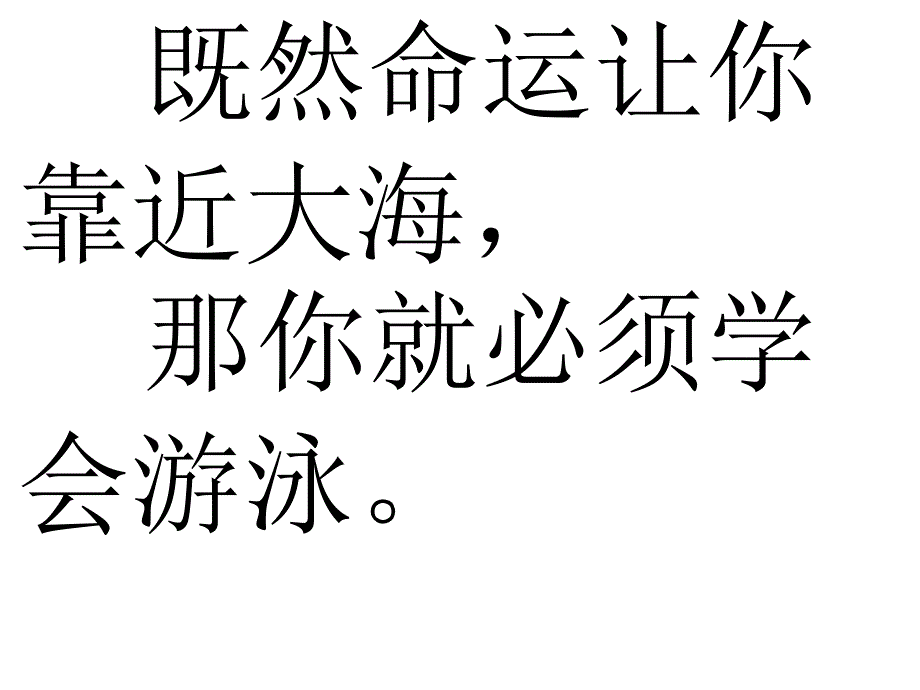 既然命运让你靠近大海，

那你就必须学会游泳。